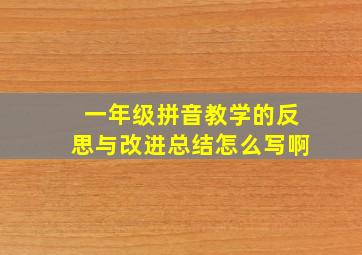 一年级拼音教学的反思与改进总结怎么写啊